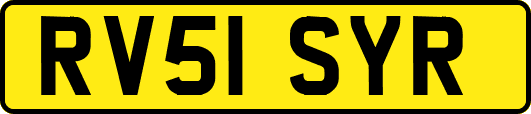 RV51 SYR